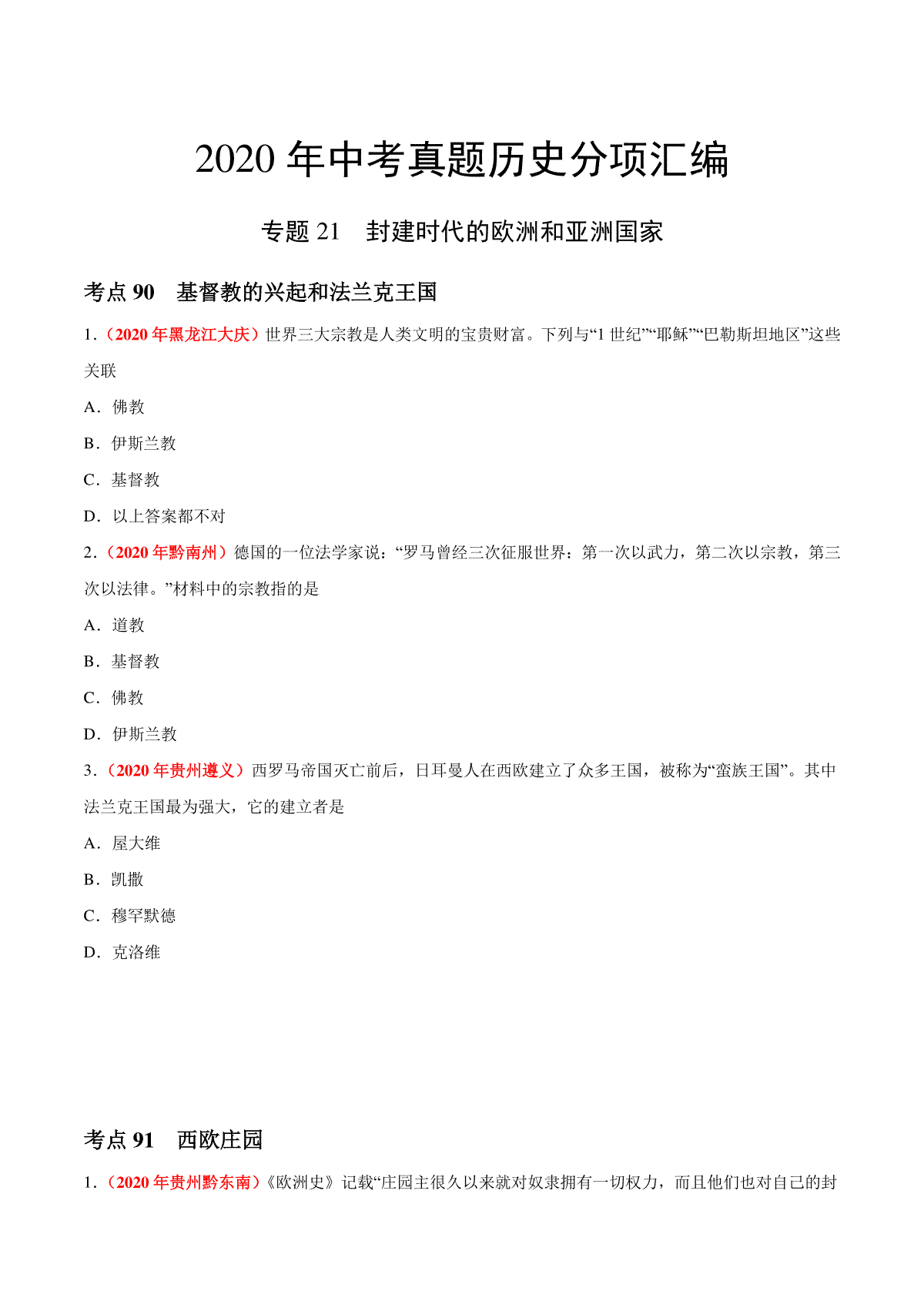 2020 年中考真题历史分项汇编

专题 21　封建时代的欧洲和亚洲国家

考点 90　基督教的兴起和法兰克王国

1.（2020 年黑龙江大庆）世界三大宗教是人类文明的宝贵财富。下列与“1 世纪”“耶稣”“巴勒斯坦地区”这些关联

A．佛教

B．伊斯兰教

C．基督教

D．以上答案都不对

2.（2020 年黔南州）德国的一位法学家说：“罗马曾经三次征服世界：第一次以武力，第二次以宗教，第三次以法律。”材料中的宗教指的是

A．道教

B．基督教

C．佛教

D．伊斯兰教

3.（2020 年贵州遵义）西罗马帝国灭亡前后，日耳曼人在西欧建立了众多王国，被称为“蛮族王国”。其中法兰克王国最为强大，它的建立者是

A．屋大维

B．凯撒

C．穆罕默德

D．克洛维

考点 91　西欧庄园

1.（2020 年贵州黔东南）《欧洲史》记载“庄园主很久以来就对奴隶拥有一切权力，而且他们也对自己的封